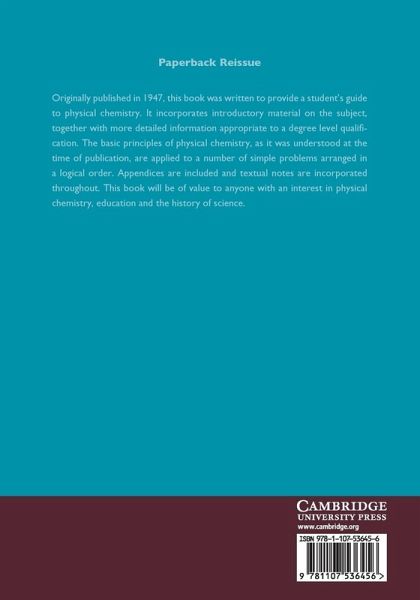 Paperback Reissue

Originally published in 1947, this book was written to provide a student's guide to physical chemistry. It incorporates introductory material on the subject, together with more detailed information appropriate to a degree level qualification. The basic principles of physical chemistry, as it was understood at the time of publication, are applied to a number of simple problems arranged in a logical order. Appendices are included and textual notes are incorporated throughout. This book will be of value to anyone with an interest in physical chemistry, education and the history of science.

CAMBRIDGE
UNIVERSITY PRESS
www.cambridge.org

ISBN 978-1-107-53645-6

9 781107 536456 >